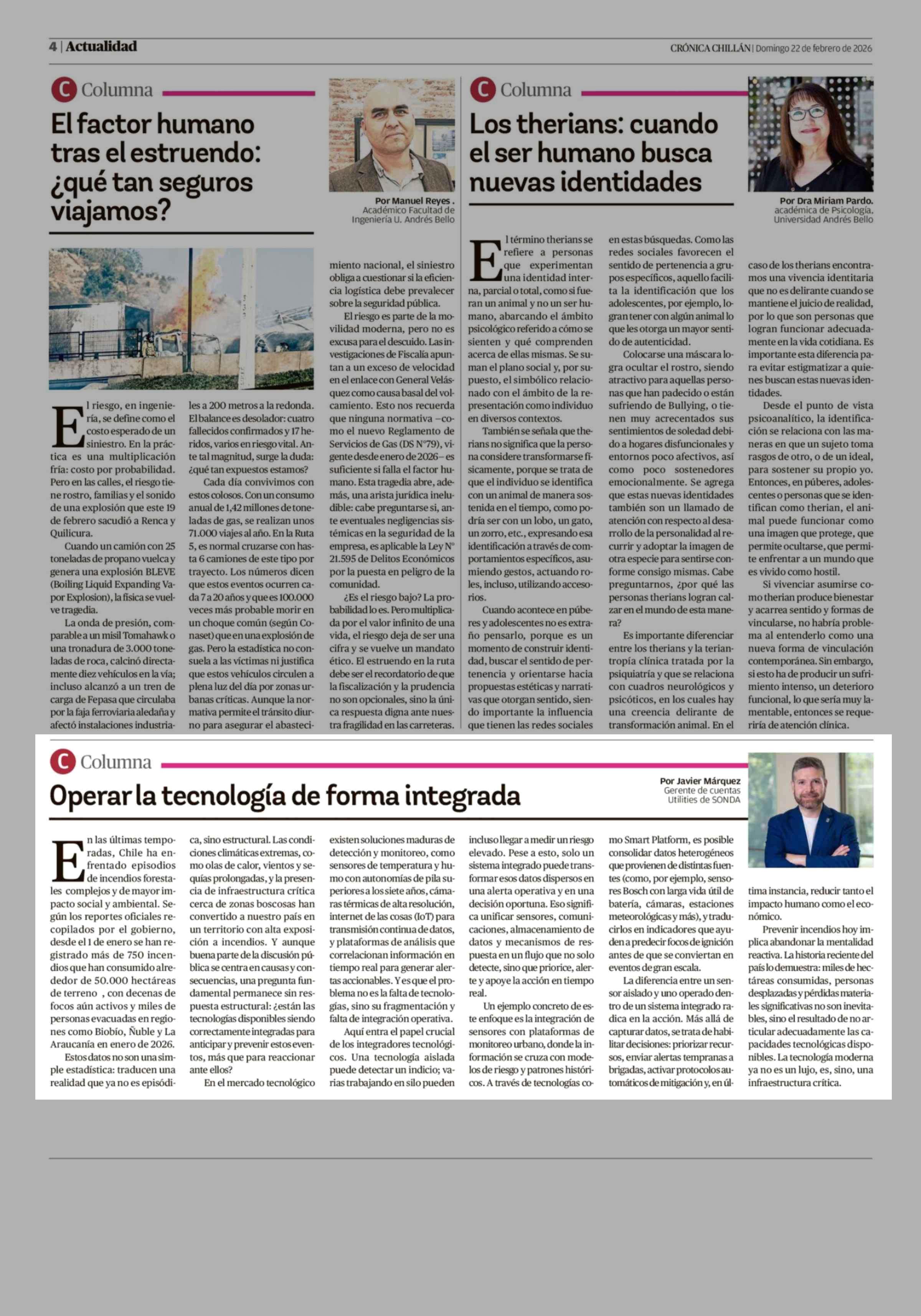 4 | Actualidad

CRÓNICA CHILLÁN | Domingo 22 de febrero de 2026

C Columna

El factor humano tras el estruendo: ¿qué tan seguros viajamos?

Por Manuel Reyes .
Académico Facultad de Ingeniería U. Andrés Bello

El riesgo, en ingeniería, se define como el costo esperado de un siniestro. En la práctica es una multiplicación fría: costo por probabilidad. Pero en las calles, el riesgo tiene rostro, familias y el sonido de una explosión que este 19 de febrero sacudió a Renca y Quilicura.

Cuando un camión con 25 toneladas de propano vuelca y genera una explosión BLEVE (Boiling Liquid Expanding Vapor Explosion), la física se vuelve tragedia.

La onda de presión, comparable a un misil Tomahawk o una tronadura de 3.000 toneladas de roca, calcinó directamente diez vehículos en la vía; incluso alcanzó a un tren de carga de Fepasa que circulaba por la faja ferroviaria aledaña y afectó instalaciones industriales a 200 metros a la redonda. El balance es desolador: cuatro fallecidos confirmados y 17 heridos, varios en riesgo vital. Ante tal magnitud, surge la duda: ¿qué tan expuestos estamos?

Cada día convivimos con estos colosos. Con un consumo anual de 1,42 millones de toneladas de gas, se realizan unos 71.000 viajes al año. En la Ruta 5, es normal cruzarse con hasta 6 camiones de este tipo por trayecto. Los números dicen que estos eventos ocurren cada 7 a 20 años y que es 100.000 veces más probable morir en un choque común (según Conaset) que en una explosión de gas. Pero la estadística no consuela a las víctimas ni justifica que estos vehículos circulen a plena luz del día por zonas urbanas críticas. Aunque la normativa permite el tránsito diurno para asegurar el abastecimiento nacional, el siniestro obliga a cuestionar si la eficiencia logística debe prevalecer sobre la seguridad pública.

El riesgo es parte de la movilidad moderna, pero no es excusa para el descuido. Las investigaciones de Fiscalía apuntan a un exceso de velocidad en el enlace con General Velásquez como causa basal del volcamiento. Esto nos recuerda que ninguna normativa –como el nuevo Reglamento de Servicios de Gas (DS N°79), vigente desde enero de 2026– es suficiente si falla el factor humano. Esta tragedia abre, además, una arista jurídica ineludible: cabe preguntarse si, ante eventuales negligencias sistémicas en la seguridad de la empresa, es aplicable la Ley N° 21.595 de Delitos Económicos por la puesta en peligro de la comunidad.

¿Es el riesgo bajo? La probabilidad lo es. Pero multiplicada por el valor infinito de una vida, el riesgo deja de ser una cifra y se vuelve un mandato ético. El estruendo en la ruta debe ser el recordatorio de que la fiscalización y la prudencia no son opcionales, sino la única respuesta digna ante nuestra fragilidad en las carreteras.

C Columna

Los therians: cuando el ser humano busca nuevas identidades

Por Dra Miriam Pardo.
académica de Psicología. Universidad Andrés Bello

El término therians se refiere a personas que experimentan una identidad interna, parcial o total, como si fueran un animal y no un ser humano, abarcando el ámbito psicológico referido a cómo se sienten y qué comprenden acerca de ellas mismas. Se suman el plano social y, por supuesto, el simbólico relacionado con el ámbito de la representación como individuo en diversos contextos.

También se señala que therians no significa que la persona considere transformarse físicamente, porque se trata de que el individuo se identifica con un animal de manera sostenida en el tiempo, como podría ser con un lobo, un gato, un zorro, etc., expresando esa identificación a través de comportamientos específicos, asumiendo gestos, actuando roles, incluso, utilizando accesorios.

Cuando acontece en púberes y adolescentes no es extraño pensarlo, porque es un momento de construir identidad, buscar el sentido de pertenencia y orientarse hacia propuestas estéticas y narrativas que otorgan sentido, siendo importante la influencia que tienen las redes sociales en estas búsquedas. Como las redes sociales favorecen el sentido de pertenencia a grupos específicos, aquello facilita la identificación que los adolescentes, por ejemplo, logran tener con algún animal lo que les otorga un mayor sentido de autenticidad.

Colocarse una máscara logra ocultar el rostro, siendo atractivo para aquellas personas que han padecido o están sufriendo de Bullying, o tienen muy acrecentados sus sentimientos de soledad debido a hogares disfuncionales y entornos poco afectivos, así como poco sostenedores emocionalmente. Se agrega que estas nuevas identidades también son un llamado de atención con respecto al desarrollo de la personalidad al recurrir y adoptar la imagen de otra especie para sentirse conforme consigo mismas. Cabe preguntarnos, ¿por qué las personas therians logran calzar en el mundo de esta manera?

Es importante diferenciar entre los therians y la teriantropía clínica tratada por la psiquiatría y que se relaciona con cuadros neurológicos y psicóticos, en los cuales hay una creencia delirante de transformación animal. En el caso de los therians encontramos una vivencia identitaria que no es delirante cuando se mantiene el juicio de realidad, por lo que son personas que logran funcionar adecuadamente en la vida cotidiana. Es importante esta diferencia para evitar estigmatizar a quienes buscan estas nuevas identidades.

Desde el punto de vista psicoanalítico, la identificación se relaciona con las maneras en que un sujeto toma rasgos de otro, o de un ideal, para sostener su propio yo. Entonces, en púberes, adolescentes o personas que se identifican como therian, el animal puede funcionar como una imagen que protege, que permite ocultarse, que permite enfrentar a un mundo que es vivido como hostil.

Si vivenciar asumirse como therian produce bienestar y acarrea sentido y formas de vincularse, no habría problema al entenderlo como una nueva forma de vinculación contemporánea. Sin embargo, si esto ha de producir un sufrimiento intenso, un deterioro funcional, lo que sería muy lamentable, entonces se requeriría de atención clínica.

C Columna

Operar la tecnología de forma integrada

Por Javier Márquez
Gerente de cuentas Utilities de SONDA

En las últimas temporadas, Chile ha enfrentado episodios de incendios forestales complejos y de mayor impacto social y ambiental. Según los reportes oficiales recopilados por el gobierno, desde el 1 de enero se han registrado más de 750 incendios que han consumido alrededor de 50.000 hectáreas de terreno , con decenas de focos aún activos y miles de personas evacuadas en regiones como Biobío, Ñuble y La Araucanía en enero de 2026.

Estos datos no son una simple estadística: traducen una realidad que ya no es episódica, sino estructural. Las condiciones climáticas extremas, como olas de calor, vientos y sequías prolongadas, y la presencia de infraestructura crítica cerca de zonas boscosas han convertido a nuestro país en un territorio con alta exposición a incendios. Y aunque buena parte de la discusión pública se centra en causas y consecuencias, una pregunta fundamental permanece sin respuesta estructural: ¿están las tecnologías disponibles siendo correctamente integradas para anticipar y prevenir estos eventos, más que para reaccionar ante ellos?

En el mercado tecnológico existen soluciones maduras de detección y monitoreo, como sensores de temperatura y humo con autonomías de pila superiores a los siete años, cámaras térmicas de alta resolución, internet de las cosas (IoT) para transmisión continua de datos, y plataformas de análisis que correlacionan información en tiempo real para generar alertas accionables. Y es que el problema no es la falta de tecnologías, sino su fragmentación y falta de integración operativa.

Aquí entra el papel crucial de los integradores tecnológicos. Una tecnología aislada puede detectar un indicio; varias trabajando en silo pueden incluso llegar a medir un riesgo elevado. Pese a esto, solo un sistema integrado puede transformar esos datos dispersos en una alerta operativa y en una decisión oportuna. Eso significa unificar sensores, comunicaciones, almacenamiento de datos y mecanismos de respuesta en un flujo que no solo detecte, sino que priorice, alerte y apoye la acción en tiempo real.

Un ejemplo concreto de este enfoque es la integración de sensores con plataformas de monitoreo urbano, donde la información se cruza con modelos de riesgo y patrones históricos. A través de tecnologías como Smart Platform, es posible consolidar datos heterogéneos que provienen de distintas fuentes (como, por ejemplo, sensores Bosch con larga vida útil de batería, cámaras, estaciones meteorológicas y más), y traducirlos en indicadores que ayuden a predecir focos de ignición antes de que se conviertan en eventos de gran escala.

La diferencia entre un sensor aislado y uno operado dentro de un sistema integrado radica en la acción. Más allá de capturar datos, se trata de habilitar decisiones: priorizar recursos, enviar alertas tempranas a brigadas, activar protocolos automáticos de mitigación y, en última instancia, reducir tanto el impacto humano como el económico.

Prevenir incendios hoy implica abandonar la mentalidad reactiva. La historia reciente del país lo demuestra: miles de hectáreas consumidas, personas desplazadas y pérdidas materiales significativas no son inevitables, sino el resultado de no articular adecuadamente las capacidades tecnológicas disponibles. La tecnología moderna ya no es un lujo, es, sino, una infraestructura crítica.